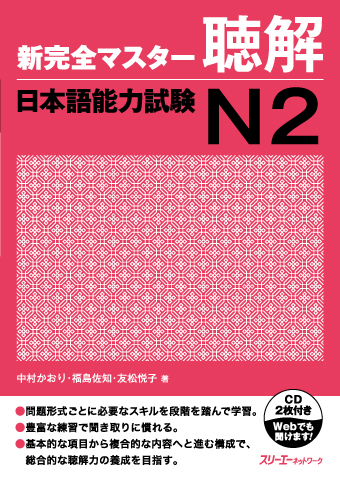 新完全マスター 聴解

日本語能力試験 N2

中村かおり・福島佐知・友松悦子 著

●問題形式ごとに必要なスキルを段階を踏んで学習。
●豊富な練習で聞き取りに慣れる。
●基本的な項目から複合的な内容へと進む構成で、総合的な聴解力の養成を目指す。

CD 2枚付き

Webでも聞けます!

スリーエーネットワーク